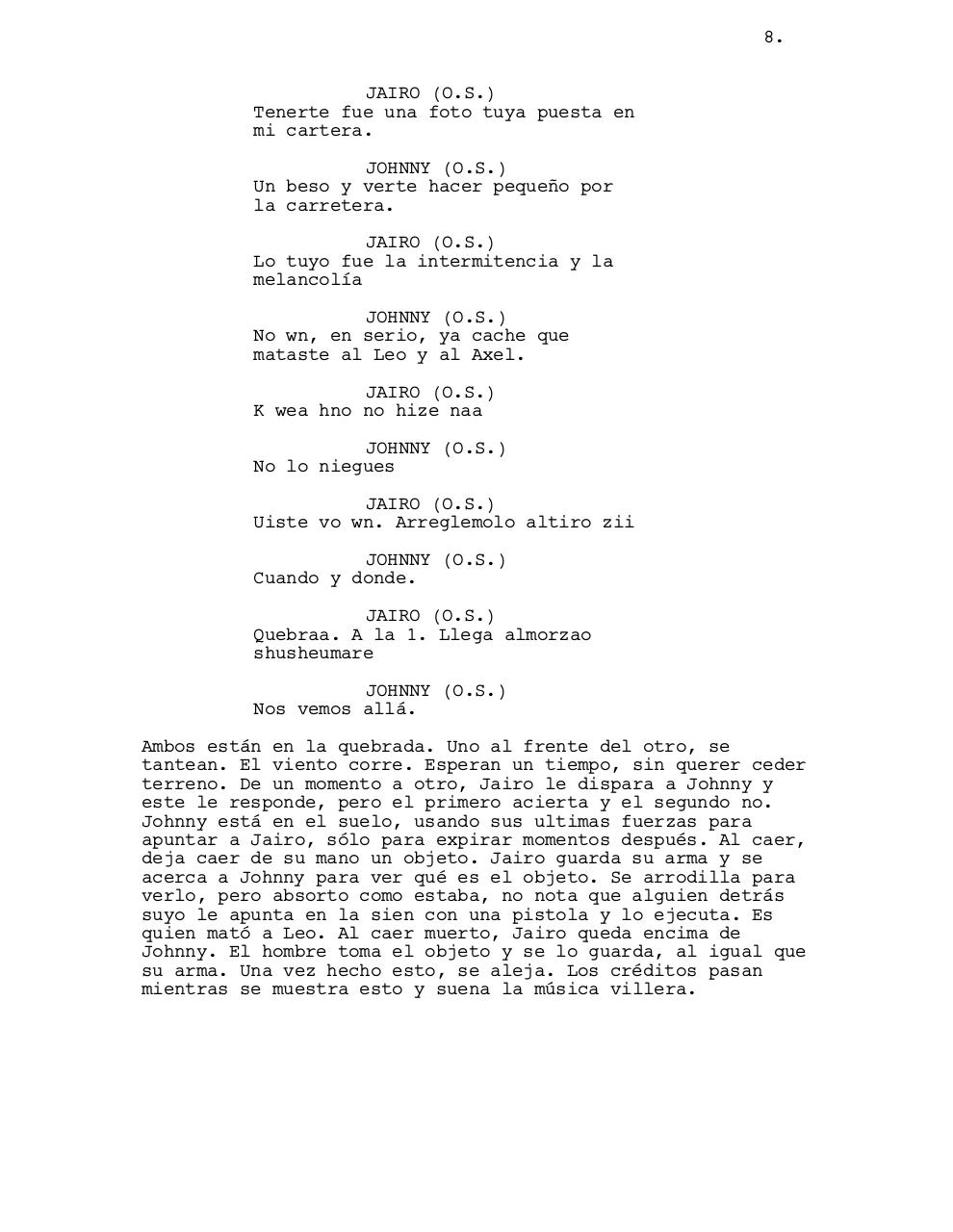 8.

JAIRO (O.S.)
Tenerte fue una foto tuya puesta en mi cartera.

JOHNNY (O.S.)
Un beso y verte hacer pequeño por la carretera.

JAIRO (O.S.)
Lo tuyo fue la intermitencia y la melancolía

JOHNNY (O.S.)
No wn, en serio, ya cache que mataste al Leo y al Axel.

JAIRO (O.S.)
K wea hno no hize naa

JOHNNY (O.S.)
No lo niegues

JAIRO (O.S.)
Uiste vo wn. Arreglemolo altiro zii

JOHNNY (O.S.)
Cuando y donde.

JAIRO (O.S.)
Quebraa. A la 1. Llega almorzao shusheumare

JOHNNY (O.S.)
Nos vemos allá.

Ambos están en la quebrada. Uno al frente del otro, se tantean. El viento corre. Esperan un tiempo, sin querer ceder terreno. De un momento a otro, Jairo le dispara a Johnny y este le responde, pero el primero acierta y el segundo no. Johnny está en el suelo, usando sus ultimas fuerzas para apuntar a Jairo, sólo para expirar momentos después. Al caer, deja caer de su mano un objeto. Jairo guarda su arma y se acerca a Johnny para ver qué es el objeto. Se arrodilla para verlo, pero absorto como estaba, no nota que alguien detrás suyo le apunta en la sien con una pistola y lo ejecuta. Es quien mató a Leo. Al caer muerto, Jairo queda encima de Johnny. El hombre toma el objeto y se lo guarda, al igual que su arma. Una vez hecho esto, se aleja. Los créditos pasan mientras se muestra esto y suena la música villera.